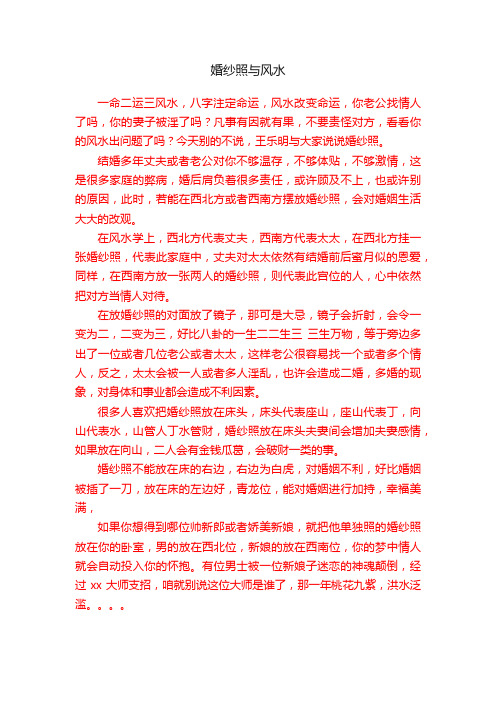 婚纱照与风水

一命二运三风水，八字注定命运，风水改变命运，你老公找情人了吗，你的妻子被淫了吗？凡事有因就有果，不要责怪对方，看看你的风水出问题了吗？今天别的不说，王乐明与大家说说婚纱照。

结婚多年丈夫或者老公对你不够温存，不够体贴，不够激情，这是很多家庭的弊病，婚后肩负着很多责任，或许顾及不上，也或许别的原因，此时，若能在西北方或者西南方摆放婚纱照，会对婚姻生活大大的改观。

在风水学上，西北方代表丈夫，西南方代表太太，在西北方挂一张婚纱照，代表此家庭中，丈夫对太太依然有结婚前后蜜月似的恩爱，同样，在西南方放一张两人的婚纱照，则代表此宫位的人，心中依然把对方当情人对待。

在放婚纱照的对面放了镜子，那可是大忌，镜子会折射，会令一变为二，二变为三，好比八卦的一生二二生三 三生万物，等于旁边多出了一位或者几位老公或者太太，这样老公很容易找一个或者多个情人，反之，太太会被一人或者多人淫乱，也许会造成二婚，多婚的现象，对身体和事业都会造成不利因素。

很多人喜欢把婚纱照放在床头，床头代表座山，座山代表丁，向山代表水，山管人丁水管财，婚纱照放在床头夫妻间会增加夫妻感情，如果放在向山，二人会有金钱瓜葛，会破财一类的事。

婚纱照不能放在床的右边，右边为白虎，对婚姻不利，好比婚姻被插了一刀，放在床的左边好，青龙位，能对婚姻进行加持，幸福美满，

如果你想得到哪位帅新郎或者娇美新娘，就把他单独照的婚纱照放在你的卧室，男的放在西北位，新娘的放在西南位，你的梦中情人就会自动投入你的怀抱。有位男士被一位新娘子迷恋的神魂颠倒，经过 xx 大师支招，咱就别说这位大师是谁了，那一年桃花九紫，洪水泛滥。。。。